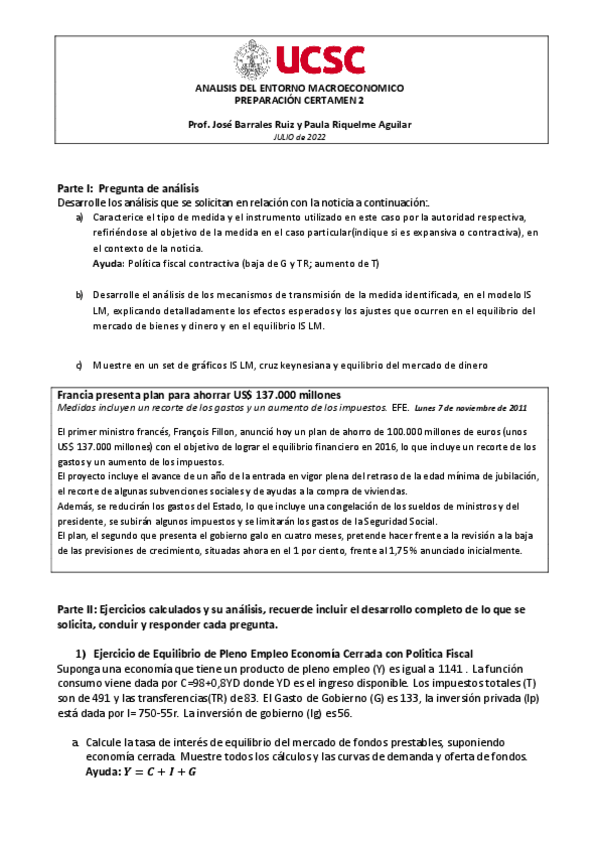 UCSC

ANALISIS DEL ENTORNO MACROECONOMICO
PREPARACIÓN CERTAMEN 2

Prof. José Barrales Ruiz y Paula Riquelme Aguilar
JULIO de 2022

Parte I: Pregunta de análisis
Desarrolle los análisis que se solicitan en relación con la noticia a continuación:.

a) Caracterice el tipo de medida y el instrumento utilizado en este caso por la autoridad respectiva, refiriéndose al objetivo de la medida en el caso particular(indique si es expansiva o contractiva), en el contexto de la noticia.
Ayuda: Política fiscal contractiva (baja de G y TR; aumento de T)

b) Desarrolle el análisis de los mecanismos de transmisión de la medida identificada, en el modelo IS LM, explicando detalladamente los efectos esperados y los ajustes que ocurren en el equilibrio del mercado de bienes y dinero y en el equilibrio IS LM.

c) Muestre en un set de gráficos IS LM, cruz keynesiana y equilibrio del mercado de dinero

Francia presenta plan para ahorrar US$ 137.000 millones
Medidas incluyen un recorte de los gastos y un aumento de los impuestos. EFE. Lunes 7 de noviembre de 2011

El primer ministro francés, François Fillon, anunció hoy un plan de ahorro de 100.000 millones de euros (unos US$ 137.000 millones) con el objetivo de lograr el equilibrio financiero en 2016, lo que incluye un recorte de los gastos y un aumento de los impuestos.
El proyecto incluye el avance de un año de la entrada en vigor plena del retraso de la edad mínima de jubilación, el recorte de algunas subvenciones sociales y de ayudas a la compra de viviendas.
Además, se reducirán los gastos del Estado, lo que incluye una congelación de los sueldos de ministros y del presidente, se subirán algunos impuestos y se limitarán los gastos de la Seguridad Social.
El plan, el segundo que presenta el gobierno galo en cuatro meses, pretende hacer frente a la revisión a la baja de las previsiones de crecimiento, situadas ahora en el 1 por ciento, frente al 1,75% anunciado inicialmente.

Parte II: Ejercicios calculados y su análisis, recuerde incluir el desarrollo completo de lo que se solicita, concluir y responder cada pregunta.

1) Ejercicio de Equilibrio de Pleno Empleo Economía Cerrada con Politica Fiscal
Suponga una economía que tiene un producto de pleno empleo (Y) es igual a 1141 . La función consumo viene dada por C=98+0,8YD donde YD es el ingreso disponible. Los impuestos totales (T) son de 491 y las transferencias(TR) de 83. El Gasto de Gobierno (G) es 133, la inversión privada (Ip) está dada por I= 750-55r. La inversión de gobierno (Ig) es 56.

a. Calcule la tasa de interés de equilibrio del mercado de fondos prestables, suponiendo economía cerrada. Muestre todos los cálculos y las curvas de demanda y oferta de fondos.
Ayuda: $Y = C + I + G$